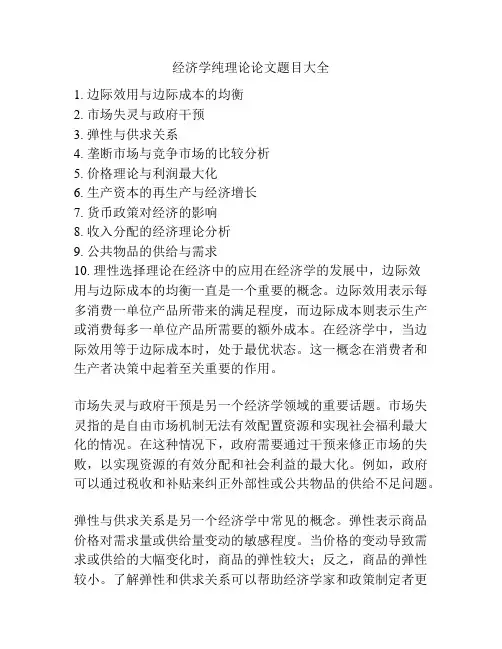 经济学纯理论论文题目大全

1. 边际效用与边际成本的均衡
2. 市场失灵与政府干预
3. 弹性与供求关系
4. 垄断市场与竞争市场的比较分析
5. 价格理论与利润最大化
6. 生产资本的再生产与经济增长
7. 货币政策对经济的影响
8. 收入分配的经济理论分析
9. 公共物品的供给与需求
10. 理性选择理论在经济中的应用在经济学的发展中，边际效用与边际成本的均衡一直是一个重要的概念。边际效用表示每多消费一单位产品所带来的满足程度，而边际成本则表示生产或消费每多一单位产品所需要的额外成本。在经济学中，当边际效用等于边际成本时，处于最优状态。这一概念在消费者和生产者决策中起着至关重要的作用。

市场失灵与政府干预是另一个经济学领域的重要话题。市场失灵指的是自由市场机制无法有效配置资源和实现社会福利最大化的情况。在这种情况下，政府需要通过干预来修正市场的失败，以实现资源的有效分配和社会利益的最大化。例如，政府可以通过税收和补贴来纠正外部性或公共物品的供给不足问题。

弹性与供求关系是另一个经济学中常见的概念。弹性表示商品价格对需求量或供给量变动的敏感程度。当价格的变动导致需求或供给的大幅变化时，商品的弹性较大；反之，商品的弹性较小。了解弹性和供求关系可以帮助经济学家和政策制定者更